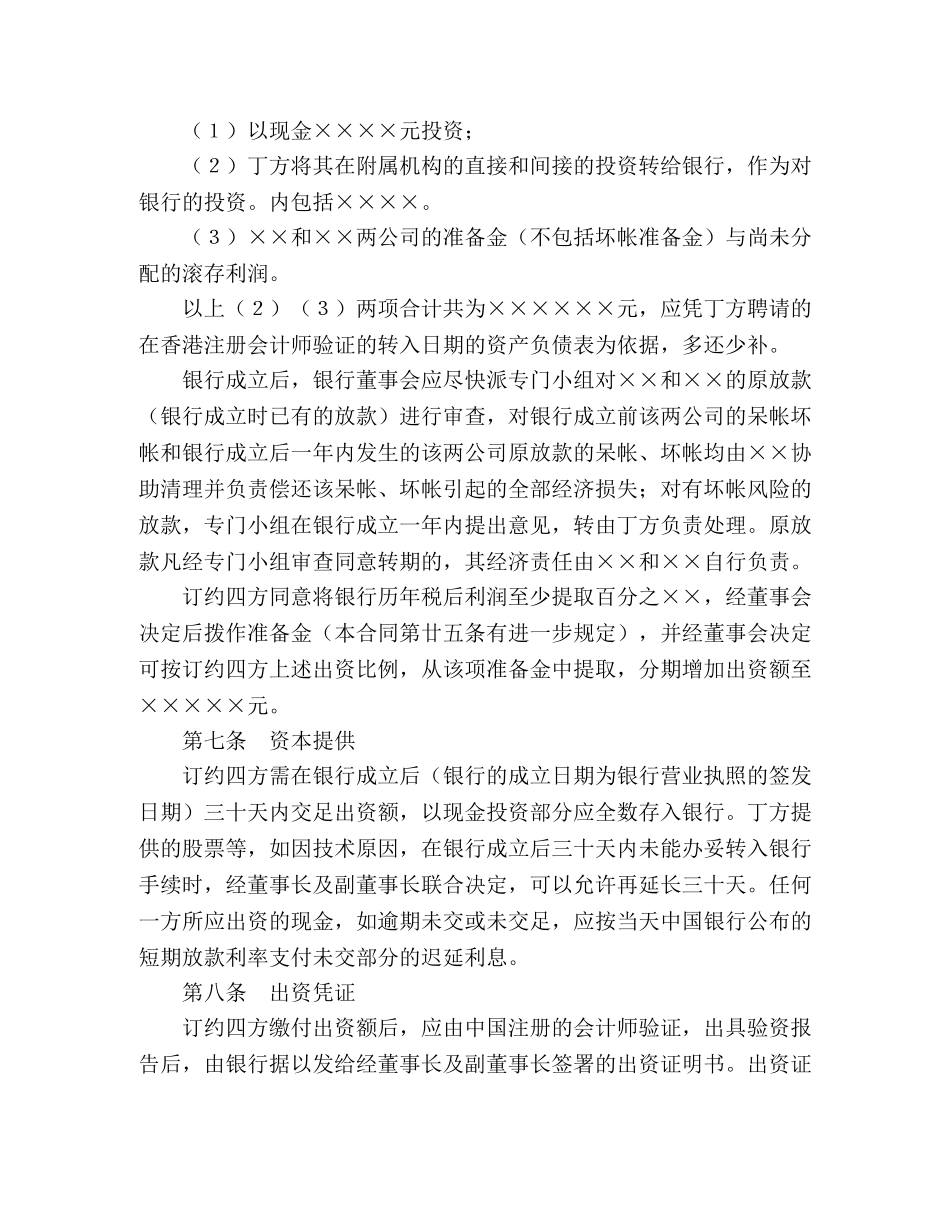 （１）以现金××××元投资；

（２）丁方将其在附属机构的直接和间接的投资转给银行，作为对银行的投资。内包括××××。

（３）××和××两公司的准备金（不包括坏帐准备金）与尚未分配的滚存利润。

以上（２）（３）两项合计共为××××××元，应凭丁方聘请的在香港注册会计师验证的转入日期的资产负债表为依据，多还少补。

银行成立后，银行董事会应尽快派专门小组对××和××的原放款（银行成立时已有的放款）进行审查，对银行成立前该两公司的呆帐坏帐和银行成立后一年内发生的该两公司原放款的呆帐、坏帐均由××协助清理并负责偿还该呆帐、坏帐引起的全部经济损失；对有坏帐风险的放款，专门小组在银行成立一年内提出意见，转由丁方负责处理。原放款凡经专门小组审查同意转期的，其经济责任由××和××自行负责。

订约四方同意将银行历年税后利润至少提取百分之××，经董事会决定后拨作准备金（本合同第廿五条有进一步规定），并经董事会决定可按订约四方上述出资比例，从该项准备金中提取，分期增加出资额至×××××元。

第七条　资本提供

订约四方需在银行成立后（银行的成立日期为银行营业执照的签发日期）三十天内交足出资额，以现金投资部分应全数存入银行。丁方提供的股票等，如因技术原因，在银行成立后三十天内未能办妥转入银行手续时，经董事长及副董事长联合决定，可以允许再延长三十天。任何一方所应出资的现金，如逾期未交或未交足，应按当天中国银行公布的短期放款利率支付未交部分的迟延利息。

第八条　出资凭证

订约四方缴付出资额后，应由中国注册的会计师验证，出具验资报告后，由银行据以发给经董事长及副董事长签署的出资证明书。出资证